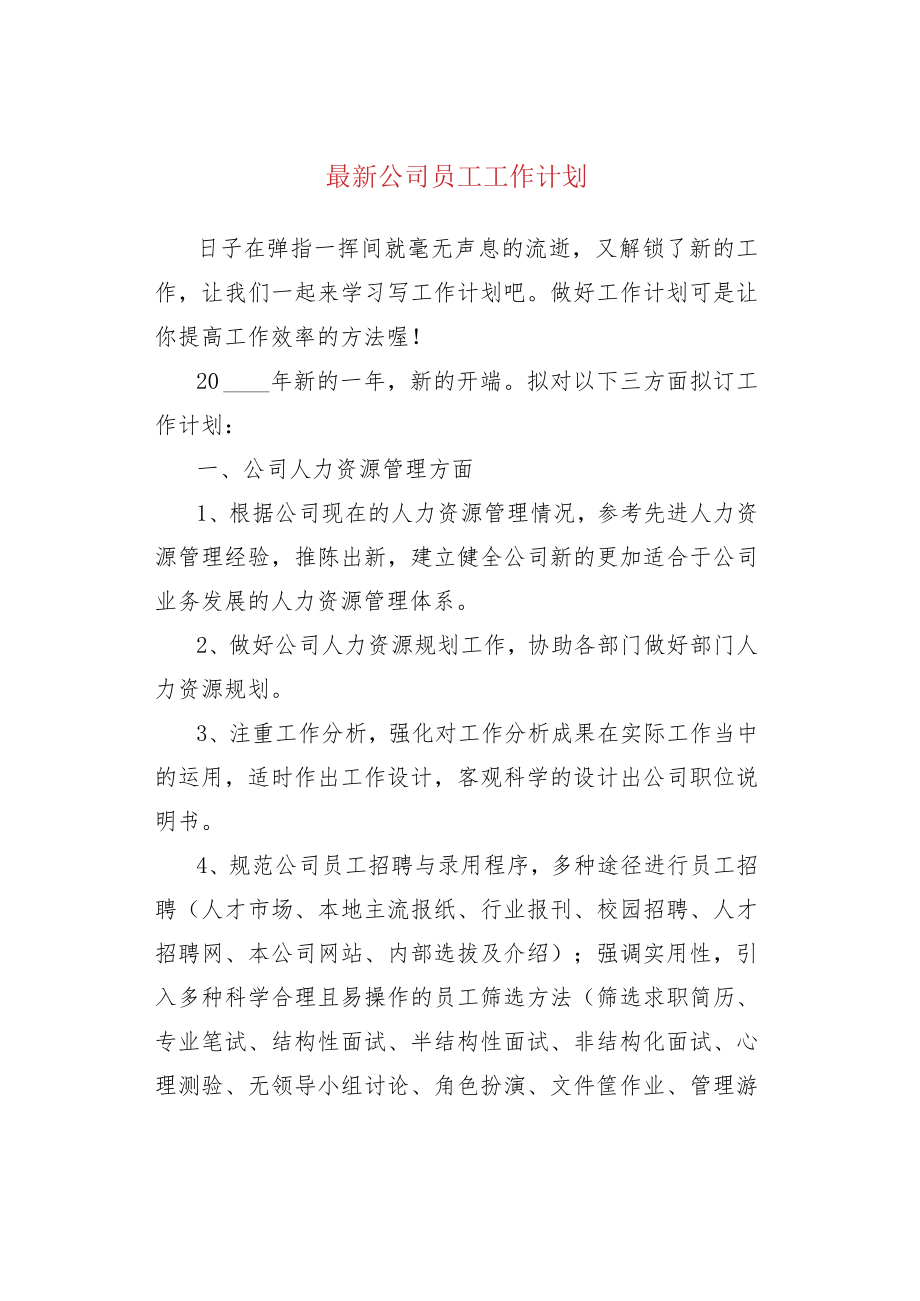 最新公司员工工作计划

日子在弹指一挥间就毫无声息的流逝，又解锁了新的工作，让我们一起来学习写工作计划吧。做好工作计划可是让你提高工作效率的方法喔！

20____年新的一年，新的开端。拟对以下三方面拟订工作计划：

一、公司人力资源管理方面

1、根据公司现在的人力资源管理情况，参考先进人力资源管理经验，推陈出新，建立健全公司新的更加适合于公司业务发展的人力资源管理体系。

2、做好公司人力资源规划工作，协助各部门做好部门人力资源规划。

3、注重工作分析，强化对工作分析成果在实际工作当中的运用，适时作出工作设计，客观科学的设计出公司职位说明书。

4、规范公司员工招聘与录用程序，多种途径进行员工招聘（人才市场、本地主流报纸、行业报刊、校园招聘、人才招聘网、本公司网站、内部选拔及介绍）；强调实用性，引入多种科学合理且易操作的员工筛选方法（筛选求职简历、专业笔试、结构性面试、半结构性面试、非结构化面试、心理测验、无领导小组讨论、角色扮演、文件筐作业、管理游